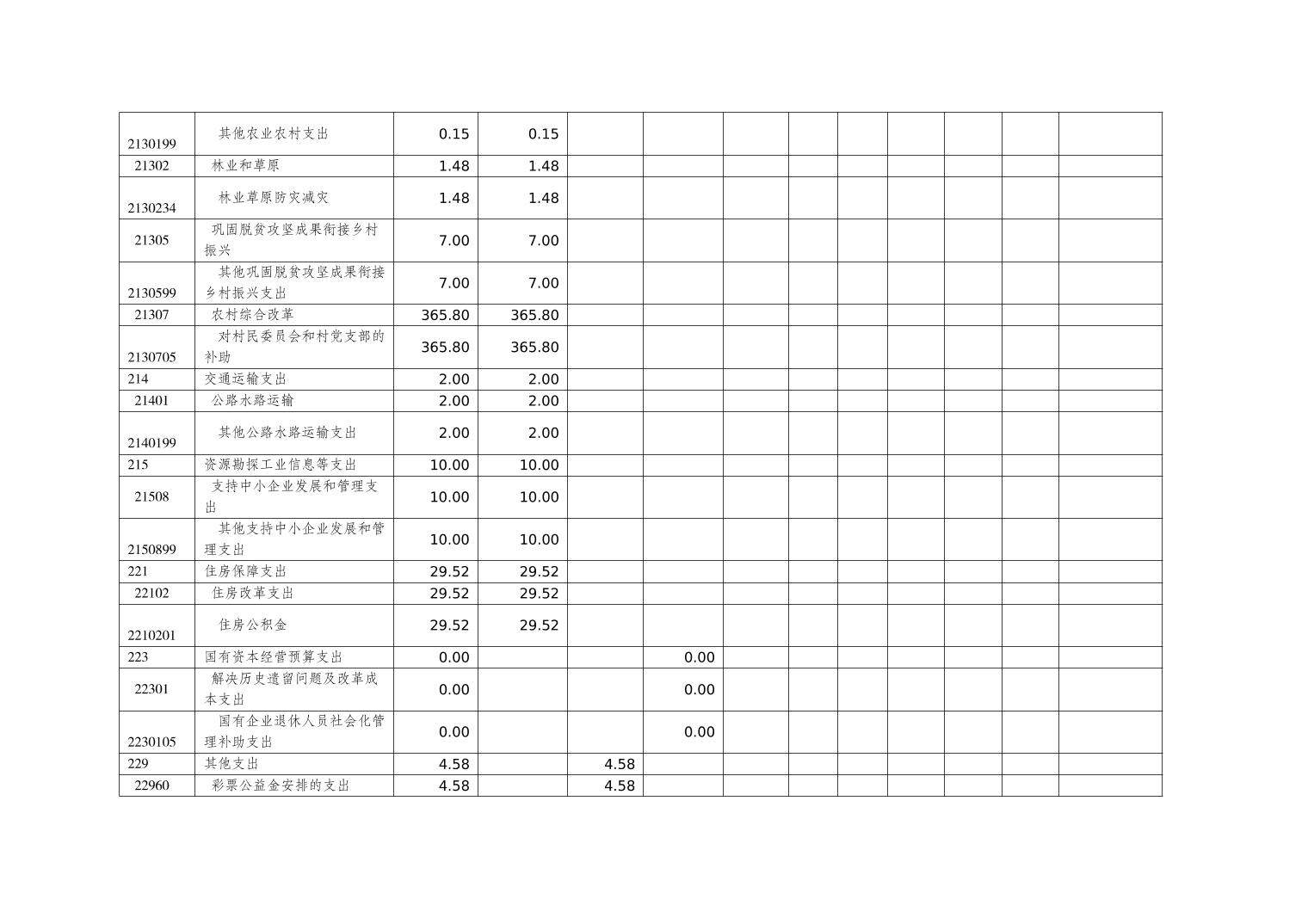 | 2130199 | 其他农业农村支出 | 0.15 | 0.15 | | | | | | | | | |
|---|---|---|---|---|---|---|---|---|---|---|---|---|
| 21302 | 林业和草原 | 1.48 | 1.48 | | | | | | | | | |
| 2130234 | 林业草原防灾减灾 | 1.48 | 1.48 | | | | | | | | | |
| 21305 | 巩固脱贫攻坚成果衔接乡村振兴 | 7.00 | 7.00 | | | | | | | | | |
| 2130599 | 其他巩固脱贫攻坚成果衔接乡村振兴支出 | 7.00 | 7.00 | | | | | | | | | |
| 21307 | 农村综合改革 | 365.80 | 365.80 | | | | | | | | | |
| 2130705 | 对村民委员会和村党支部的补助 | 365.80 | 365.80 | | | | | | | | | |
| 214 | 交通运输支出 | 2.00 | 2.00 | | | | | | | | | |
| 21401 | 公路水路运输 | 2.00 | 2.00 | | | | | | | | | |
| 2140199 | 其他公路水路运输支出 | 2.00 | 2.00 | | | | | | | | | |
| 215 | 资源勘探工业信息等支出 | 10.00 | 10.00 | | | | | | | | | |
| 21508 | 支持中小企业发展和管理支出 | 10.00 | 10.00 | | | | | | | | | |
| 2150899 | 其他支持中小企业发展和管理支出 | 10.00 | 10.00 | | | | | | | | | |
| 221 | 住房保障支出 | 29.52 | 29.52 | | | | | | | | | |
| 22102 | 住房改革支出 | 29.52 | 29.52 | | | | | | | | | |
| 2210201 | 住房公积金 | 29.52 | 29.52 | | | | | | | | | |
| 223 | 国有资本经营预算支出 | 0.00 | | | 0.00 | | | | | | | |
| 22301 | 解决历史遗留问题及改革成本支出 | 0.00 | | | 0.00 | | | | | | | |
| 2230105 | 国有企业退休人员社会化管理补助支出 | 0.00 | | | 0.00 | | | | | | | |
| 229 | 其他支出 | 4.58 | | 4.58 | | | | | | | | |
| 22960 | 彩票公益金安排的支出 | 4.58 | | 4.58 | | | | | | | | |